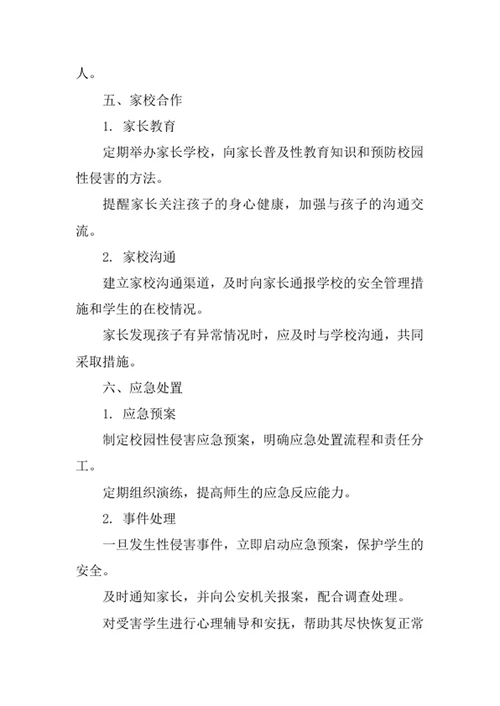 人。

五、家校合作

1. 家长教育

定期举办家长学校，向家长普及性教育知识和预防校园性侵害的方法。

提醒家长关注孩子的身心健康，加强与孩子的沟通交流。

2. 家校沟通

建立家校沟通渠道，及时向家长通报学校的安全管理措施和学生的在校情况。

家长发现孩子有异常情况时，应及时与学校沟通，共同采取措施。

六、应急处置

1. 应急预案

制定校园性侵害应急预案，明确应急处置流程和责任分工。

定期组织演练，提高师生的应急反应能力。

2. 事件处理

一旦发生性侵害事件，立即启动应急预案，保护学生的安全。

及时通知家长，并向公安机关报案，配合调查处理。

对受害学生进行心理辅导和安抚，帮助其尽快恢复正常